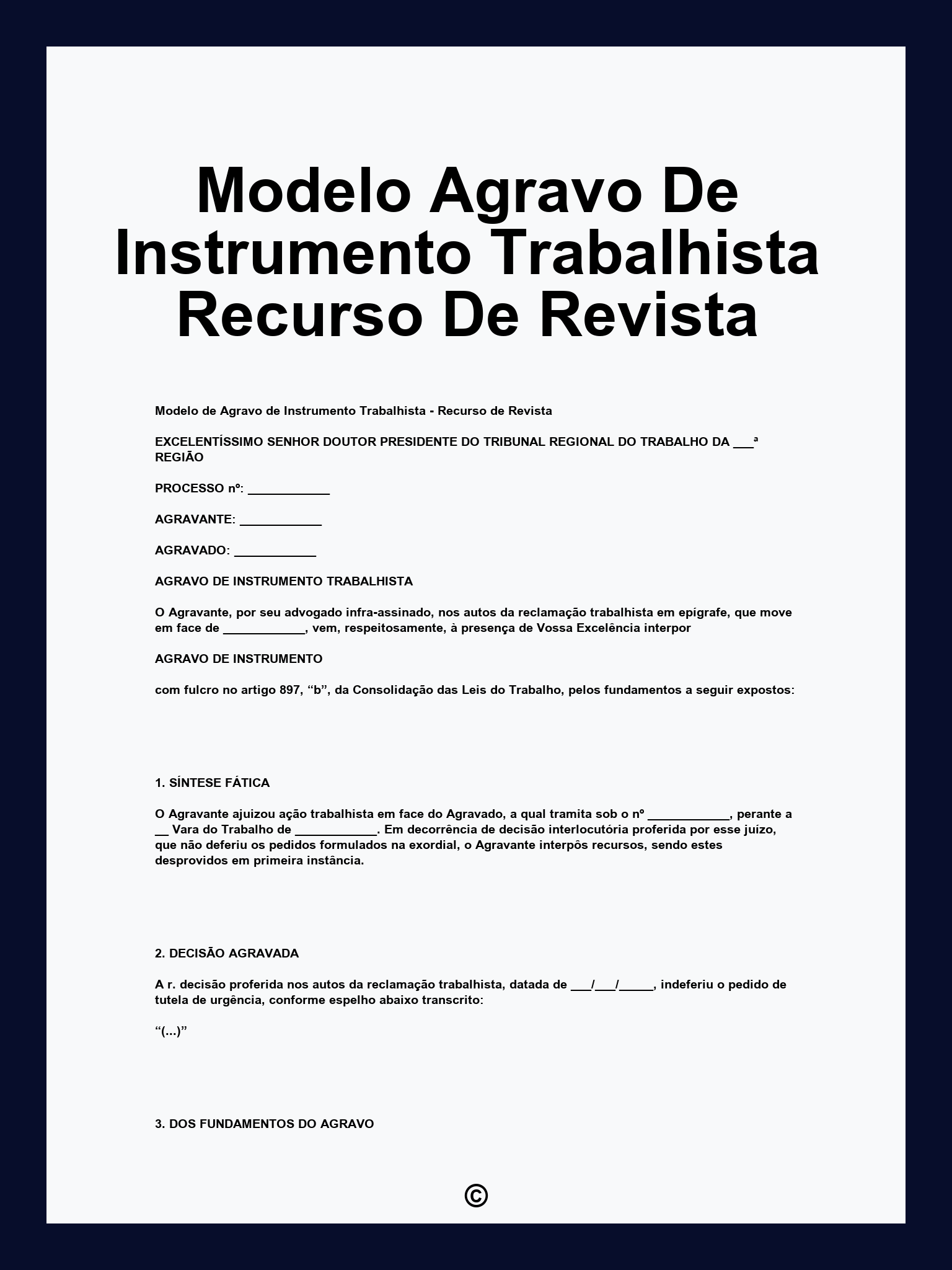 Modelo Agravo De Instrumento Trabalhista Recurso De Revista

Modelo de Agravo de Instrumento Trabalhista - Recurso de Revista

EXCELENTÍSSIMO SENHOR DOUTOR PRESIDENTE DO TRIBUNAL REGIONAL DO TRABALHO DA ____ª REGIÃO

PROCESSO nº: ____

AGRAVANTE: ____

AGRAVADO: ____

AGRAVO DE INSTRUMENTO TRABALHISTA

O Agravante, por seu advogado infra-assinado, nos autos da reclamação trabalhista em epígrafe, que move em face de ____, vem, respeitosamente, à presença de Vossa Excelência interpor

AGRAVO DE INSTRUMENTO

com fulcro no artigo 897, "b", da Consolidação das Leis do Trabalho, pelos fundamentos a seguir expostos:

1. SÍNTESE FÁTICA

O Agravante ajuizou ação trabalhista em face do Agravado, a qual tramita sob o nº ____, perante a ____ Vara do Trabalho de ____. Em decorrência de decisão interlocutória proferida por esse juízo, que não deferiu os pedidos formulados na exordial, o Agravante interpôs recursos, sendo estes desprovidos em primeira instância.

2. DECISÃO AGRAVADA

A r. decisão proferida nos autos da reclamação trabalhista, datada de ____/____/____, indeferiu o pedido de tutela de urgência, conforme espelho abaixo transcrito:

"(...)"

3. DOS FUNDAMENTOS DO AGRAVO

©